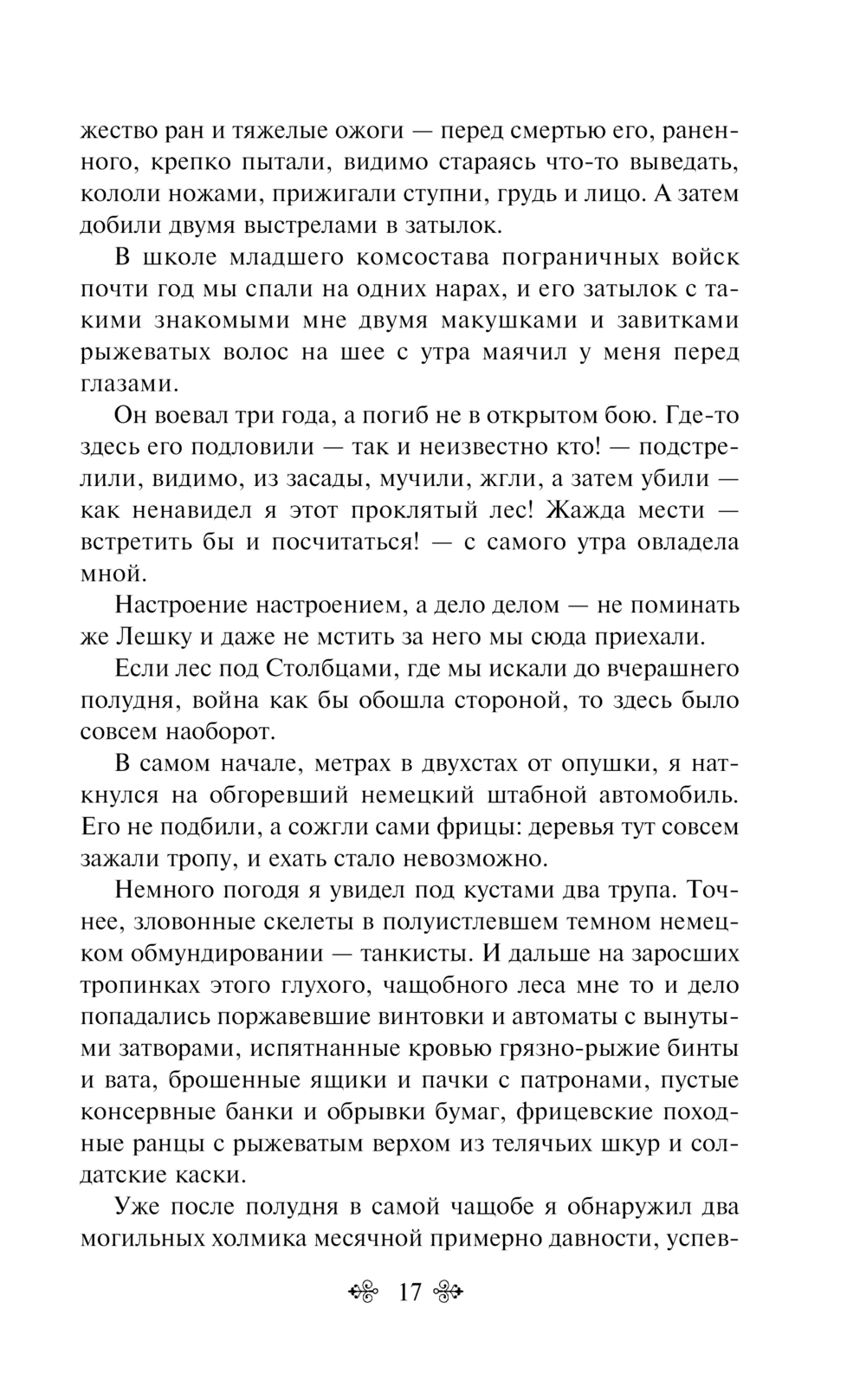 жество ран и тяжелые ожоги — перед смертью его, раненного, крепко пытали, видимо стараясь что-то выведать, кололи ножами, прижигали ступни, грудь и лицо. А затем добили двумя выстрелами в затылок.

В школе младшего комсостава пограничных войск почти год мы спали на одних нарах, и его затылок с такими знакомыми мне двумя макушками и завитками рыжеватых волос на шее с утра маячил у меня перед глазами.

Он воевал три года, а погиб не в открытом бою. Где-то здесь его подловили — так и неизвестно кто! — подстрелили, видимо, из засады, мучили, жгли, а затем убили — как ненавидел я этот проклятый лес! Жажда мести — встретить бы и посчитаться! — с самого утра овладела мной.

Настроение настроением, а дело делом — не поминать же Лешку и даже не мстить за него мы сюда приехали.

Если лес под Столбцами, где мы искали до вчерашнего полудня, война как бы обошла стороной, то здесь было совсем наоборот.

В самом начале, метрах в двухстах от опушки, я наткнулся на обгоревший немецкий штабной автомобиль. Его не подбили, а сожгли сами фрицы: деревья тут совсем зажали тропу, и ехать стало невозможно.

Немного погодя я увидел под кустами два трупа. Точнее, зловонные скелеты в полуистлевшем темном немецком обмундировании — танкисты. И дальше на заросших тропинках этого глухого, чащобного леса мне то и дело попадались поржавевшие винтовки и автоматы с вынутыми затворами, испятнанные кровью грязно-рыжие бинты и вата, брошенные ящики и пачки с патронами, пустые консервные банки и обрывки бумаг, фрицевские походные ранцы с рыжеватым верхом из телячьих шкур и солдатские каски.

Уже после полудня в самой чащобе я обнаружил два могильных холмика месячной примерно давности, успев-

17